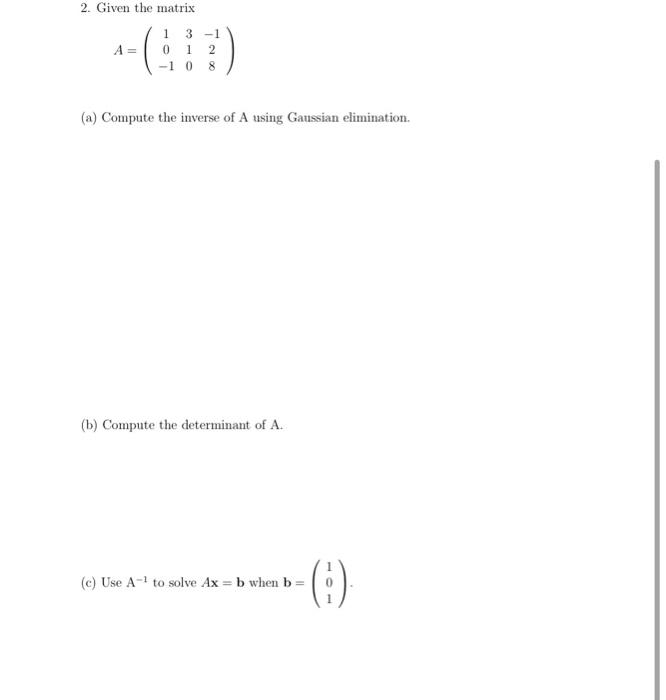 2. Given the matrix

$A = \begin{pmatrix} 1 & 3 & -1 \\ 0 & 1 & 2 \\ -1 & 0 & 8 \end{pmatrix}$

(a) Compute the inverse of A using Gaussian elimination.

(b) Compute the determinant of A.

(c) Use $A^{-1}$ to solve $A\mathbf{x} = \mathbf{b}$ when $\mathbf{b} = \begin{pmatrix} 1 \\ 0 \\ 1 \end{pmatrix}$.